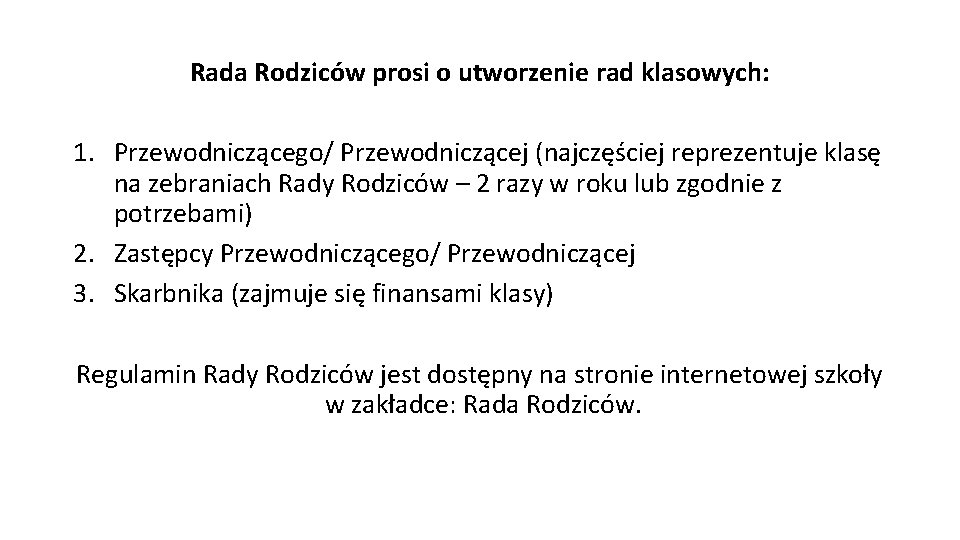 Rada Rodziców prosi o utworzenie rad klasowych:

1. Przewodniczącego/ Przewodniczącej (najczęściej reprezentuje klasę na zebraniach Rady Rodziców – 2 razy w roku lub zgodnie z potrzebami)
2. Zastępcy Przewodniczącego/ Przewodniczącej
3. Skarbnika (zajmuje się finansami klasy)

Regulamin Rady Rodziców jest dostępny na stronie internetowej szkoły w zakładce: Rada Rodziców.